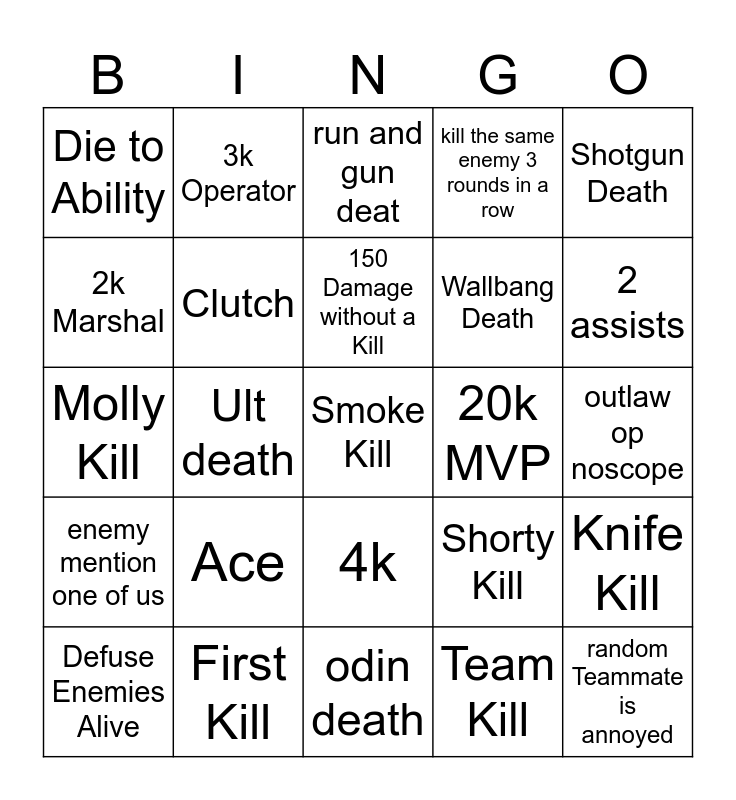 | B | I | N | G | O |
|---|---|---|---|---|
| Die to Ability | 3k Operator | run and gun deat | kill the same enemy 3 rounds in a row | Shotgun Death |
| 2k Marshal | Clutch | 150 Damage without a Kill | Wallbang Death | 2 assists |
| Molly Kill | Ult death | Smoke Kill | 20k MVP | outlaw op noscope |
| enemy mention one of us | Ace | 4k | Shorty Kill | Knife Kill |
| Defuse Enemies Alive | First Kill | odin death | Team Kill | random Teammate is annoyed |